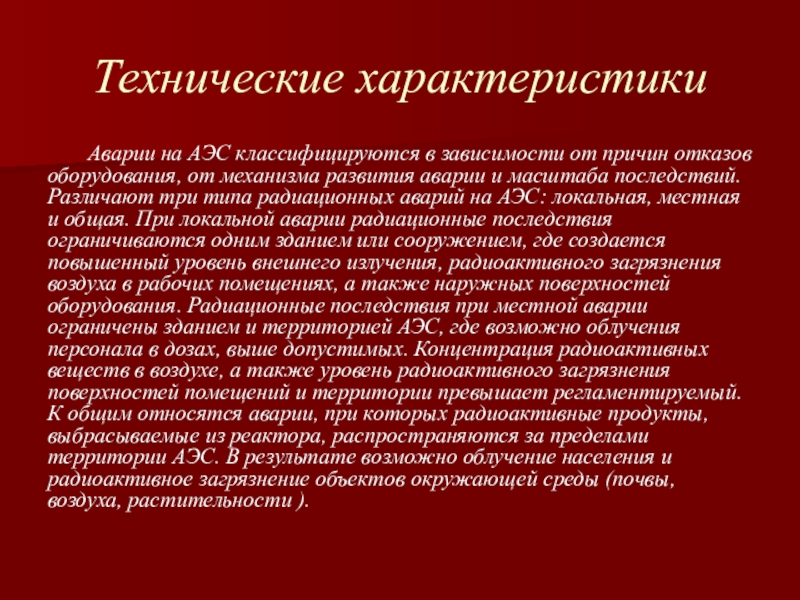 Технические характеристики

Аварии на АЭС классифицируются в зависимости от причин отказов оборудования, от механизма развития аварии и масштаба последствий. Различают три типа радиационных аварий на АЭС: локальная, местная и общая. При локальной аварии радиационные последствия ограничиваются одним зданием или сооружением, где создается повышенный уровень внешнего излучения, радиоактивного загрязнения воздуха в рабочих помещениях, а также наружных поверхностей оборудования. Радиационные последствия при местной аварии ограничены зданием и территорией АЭС, где возможно облучения персонала в дозах, выше допустимых. Концентрация радиоактивных веществ в воздухе, а также уровень радиоактивного загрязнения поверхностей помещений и территории превышает регламентируемый. К общим относятся аварии, при которых радиоактивные продукты, выбрасываемые из реактора, распространяются за пределами территории АЭС. В результате возможно облучение населения и радиоактивное загрязнение объектов окружающей среды (почвы, воздуха, растительности ).